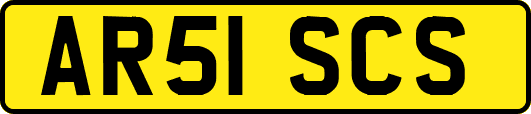 AR51 SCS